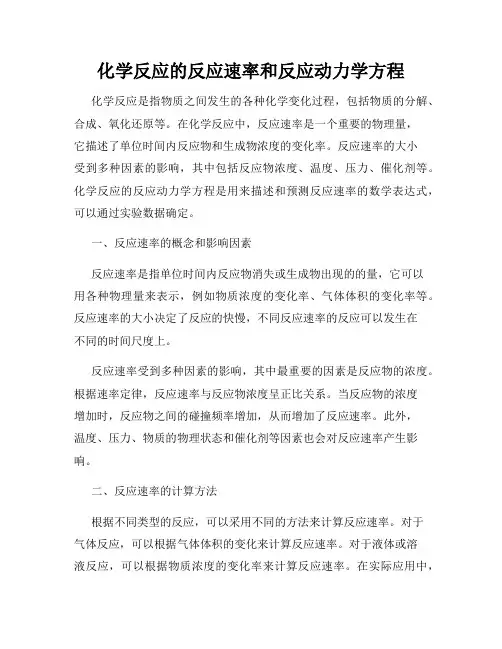 化学反应的反应速率和反应动力学方程

化学反应是指物质之间发生的各种化学变化过程，包括物质的分解、合成、氧化还原等。在化学反应中，反应速率是一个重要的物理量，它描述了单位时间内反应物和生成物浓度的变化率。反应速率的大小受到多种因素的影响，其中包括反应物浓度、温度、压力、催化剂等。化学反应的反应动力学方程是用来描述和预测反应速率的数学表达式，可以通过实验数据确定。

一、反应速率的概念和影响因素

反应速率是指单位时间内反应物消失或生成物出现的的量，它可以用各种物理量来表示，例如物质浓度的变化率、气体体积的变化率等。反应速率的大小决定了反应的快慢，不同反应速率的反应可以发生在不同的时间尺度上。

反应速率受到多种因素的影响，其中最重要的因素是反应物的浓度。根据速率定律，反应速率与反应物浓度呈正比关系。当反应物的浓度增加时，反应物之间的碰撞频率增加，从而增加了反应速率。此外，温度、压力、物质的物理状态和催化剂等因素也会对反应速率产生影响。

二、反应速率的计算方法

根据不同类型的反应，可以采用不同的方法来计算反应速率。对于气体反应，可以根据气体体积的变化来计算反应速率。对于液体或溶液反应，可以根据物质浓度的变化率来计算反应速率。在实际应用中，